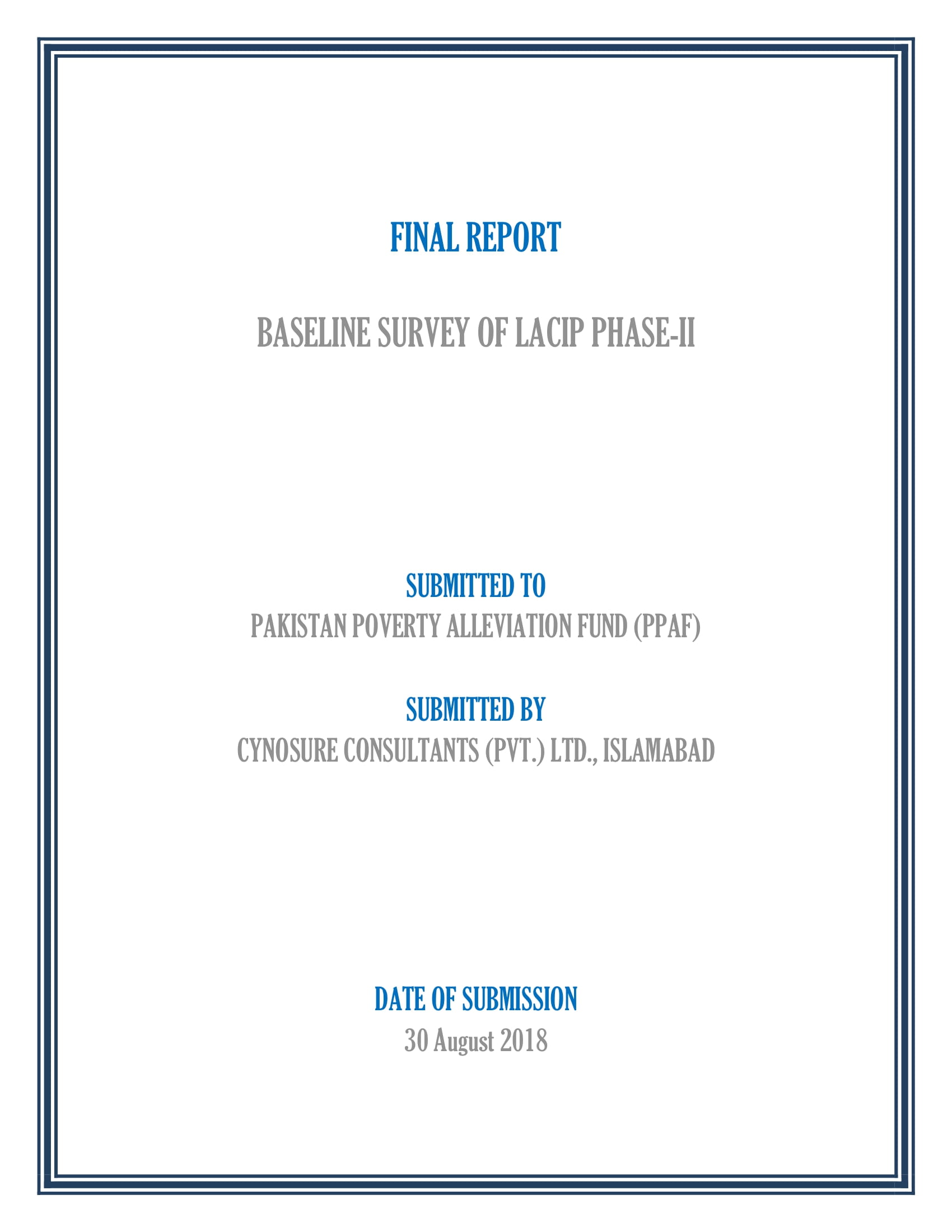 FINAL REPORT

BASELINE SURVEY OF LACIP PHASE-II

SUBMITTED TO
PAKISTAN POVERTY ALLEVIATION FUND (PPAF)

SUBMITTED BY
CYNOSURE CONSULTANTS (PVT.) LTD., ISLAMABAD

DATE OF SUBMISSION
30 August 2018